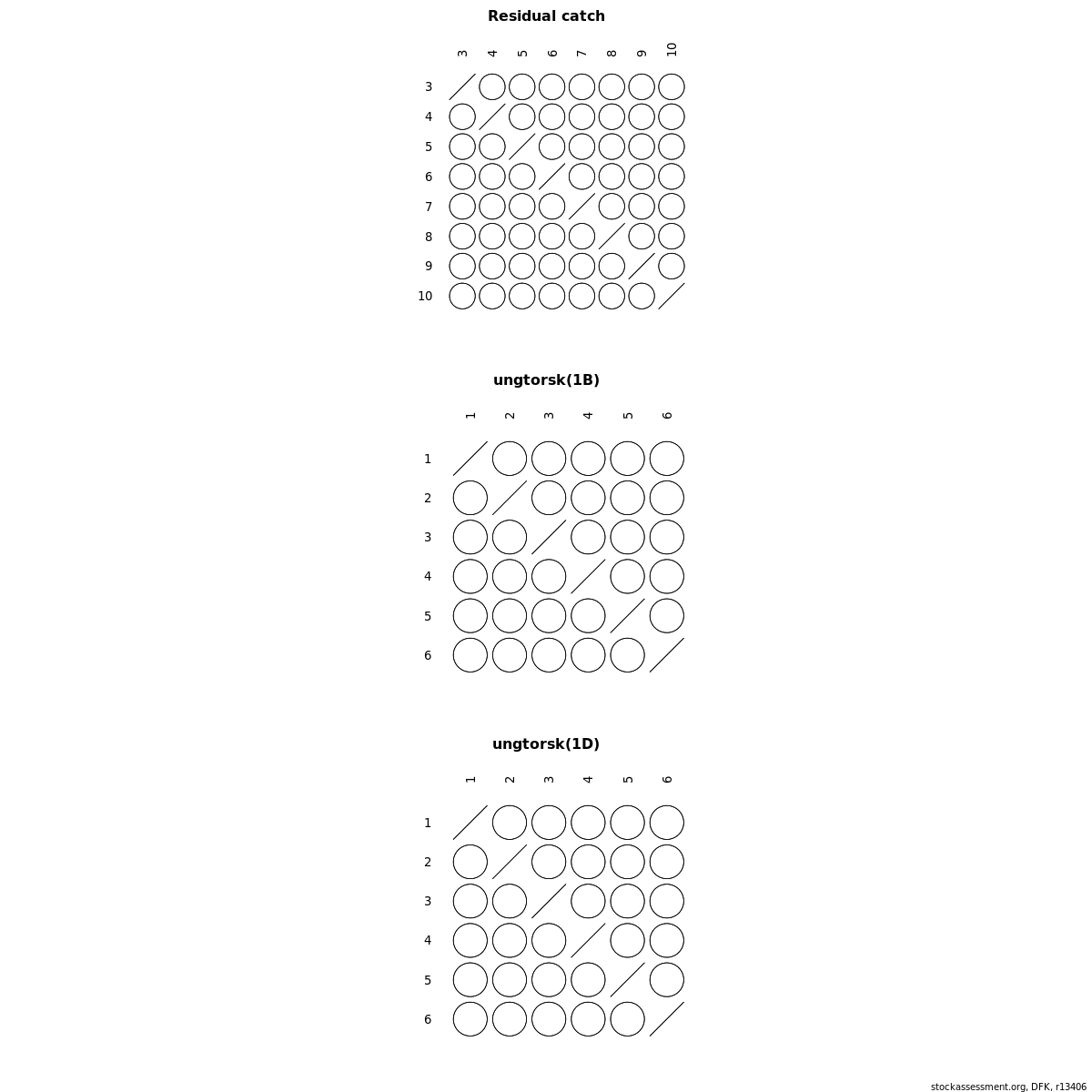 Residual catch

3 4 5 6 7 8 9 10

3
4
5
6
7
8
9
10

ungtorsk(1B)

1 2 3 4 5 6

1
2
3
4
5
6

ungtorsk(1D)

1 2 3 4 5 6

1
2
3
4
5
6

stockassessment.org, DFK, r13406